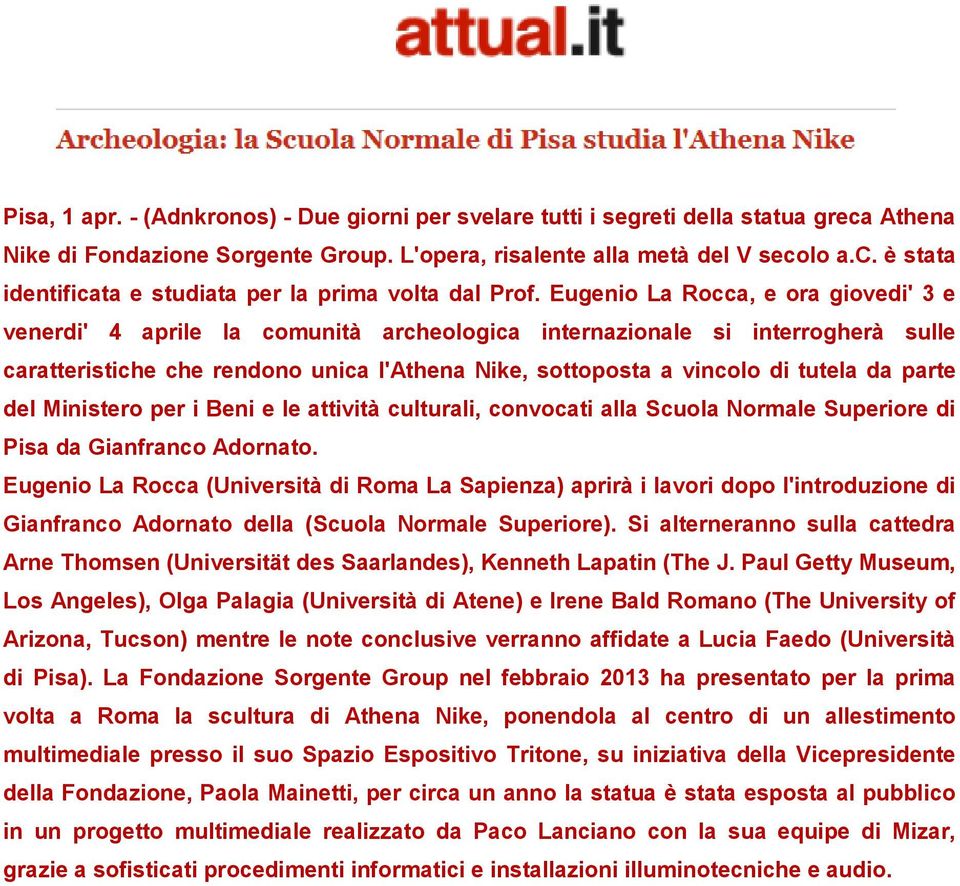 attual.it

Archeologia: la Scuola Normale di Pisa studia l'Athena Nike

Pisa, 1 apr. - (Adnkronos) - Due giorni per svelare tutti i segreti della statua greca Athena Nike di Fondazione Sorgente Group. L'opera, risalente alla metà del V secolo a.C. è stata identificata e studiata per la prima volta dal Prof. Eugenio La Rocca, e ora giovedi' 3 e venerdi' 4 aprile la comunità archeologica internazionale si interrogherà sulle caratteristiche che rendono unica l'Athena Nike, sottoposta a vincolo di tutela da parte del Ministero per i Beni e le attività culturali, convocati alla Scuola Normale Superiore di Pisa da Gianfranco Adornato.
Eugenio La Rocca (Università di Roma La Sapienza) aprirà i lavori dopo l'introduzione di Gianfranco Adornato della (Scuola Normale Superiore). Si alterneranno sulla cattedra Arne Thomsen (Universität des Saarlandes), Kenneth Lapatin (The J. Paul Getty Museum, Los Angeles), Olga Palagia (Università di Atene) e Irene Bald Romano (The University of Arizona, Tucson) mentre le note conclusive verranno affidate a Lucia Faedo (Università di Pisa). La Fondazione Sorgente Group nel febbraio 2013 ha presentato per la prima volta a Roma la scultura di Athena Nike, ponendola al centro di un allestimento multimediale presso il suo Spazio Espositivo Tritone, su iniziativa della Vicepresidente della Fondazione, Paola Mainetti, per circa un anno la statua è stata esposta al pubblico in un progetto multimediale realizzato da Paco Lanciano con la sua equipe di Mizar, grazie a sofisticati procedimenti informatici e installazioni illuminotecniche e audio.